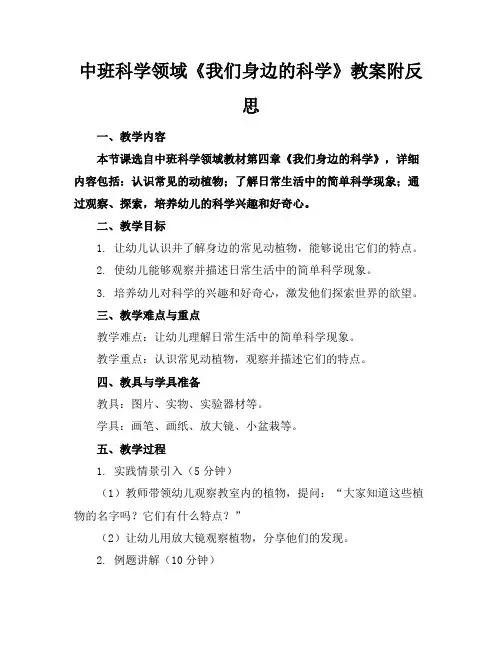 中班科学领域《我们身边的科学》教案附反思

一、教学内容

本节课选自中班科学领域教材第四章《我们身边的科学》，详细内容包括：认识常见的动植物；了解日常生活中的简单科学现象；通过观察、探索，培养幼儿的科学兴趣和好奇心。

二、教学目标

1. 让幼儿认识并了解身边的常见动植物，能够说出它们的特点。

2. 使幼儿能够观察并描述日常生活中的简单科学现象。

3. 培养幼儿对科学的兴趣和好奇心，激发他们探索世界的欲望。

三、教学难点与重点

教学难点：让幼儿理解日常生活中的简单科学现象。

教学重点：认识常见动植物，观察并描述它们的特点。

四、教具与学具准备

教具：图片、实物、实验器材等。

学具：画笔、画纸、放大镜、小盆栽等。

五、教学过程

1. 实践情景引入（5分钟）

（1）教师带领幼儿观察教室内的植物，提问：“大家知道这些植物的名字吗？它们有什么特点？”

（2）让幼儿用放大镜观察植物，分享他们的发现。

2. 例题讲解（10分钟）